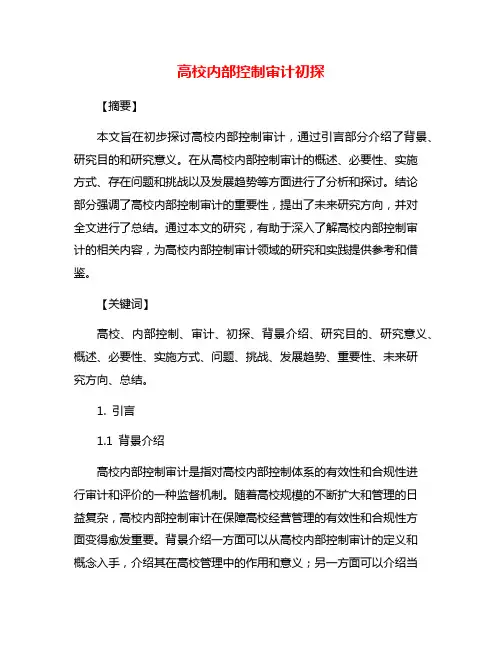 高校内部控制审计初探

【摘要】

本文旨在初步探讨高校内部控制审计，通过引言部分介绍了背景、研究目的和研究意义。在从高校内部控制审计的概述、必要性、实施方式、存在问题和挑战以及发展趋势等方面进行了分析和探讨。结论部分强调了高校内部控制审计的重要性，提出了未来研究方向，并对全文进行了总结。通过本文的研究，有助于深入了解高校内部控制审计的相关内容，为高校内部控制审计领域的研究和实践提供参考和借鉴。

【关键词】

高校、内部控制、审计、初探、背景介绍、研究目的、研究意义、概述、必要性、实施方式、问题、挑战、发展趋势、重要性、未来研究方向、总结。

1. 引言

1.1 背景介绍

高校内部控制审计是指对高校内部控制体系的有效性和合规性进行审计和评价的一种监督机制。随着高校规模的不断扩大和管理的日益复杂，高校内部控制审计在保障高校经营管理的有效性和合规性方面变得愈发重要。背景介绍一方面可以从高校内部控制审计的定义和概念入手，介绍其在高校管理中的作用和意义；另一方面可以介绍当